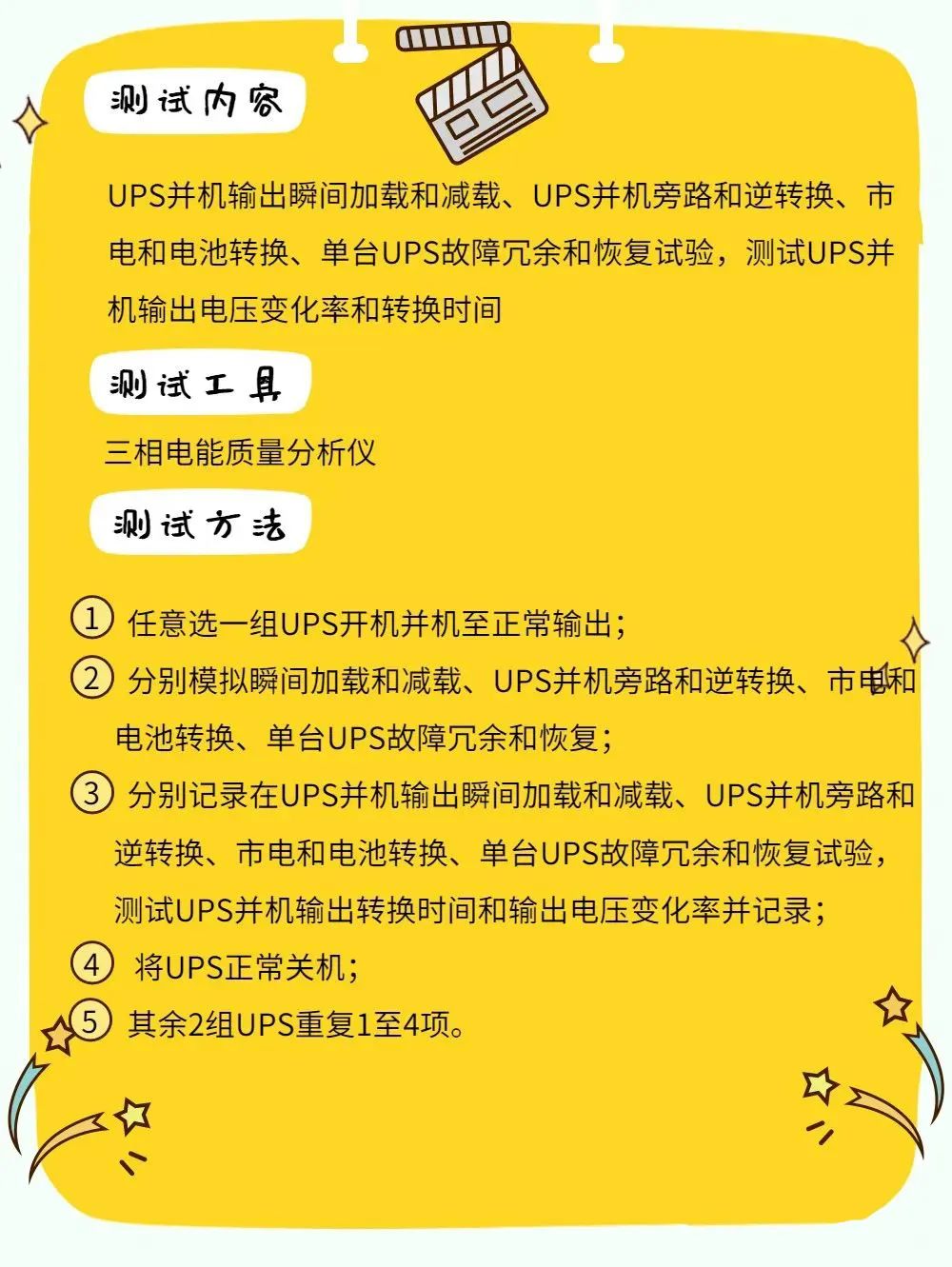 测试内容

UPS并机输出瞬间加载和减载、UPS并机旁路和逆转换、市电和电池转换、单台UPS故障冗余和恢复试验，测试UPS并机输出电压变化率和转换时间

测试工具

三相电能质量分析仪

测试方法

① 任意选一组UPS开机并机至正常输出；
② 分别模拟瞬间加载和减载、UPS并机旁路和逆转换、市电和电池转换、单台UPS故障冗余和恢复；
③ 分别记录在UPS并机输出瞬间加载和减载、UPS并机旁路和逆转换、市电和电池转换、单台UPS故障冗余和恢复试验，测试UPS并机输出转换时间和输出电压变化率并记录；
④ 将UPS正常关机；
⑤ 其余2组UPS重复1至4项。